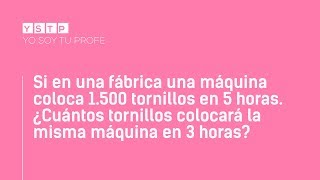 YSTP
YO SOY TU PROFE

Si en una fábrica una máquina coloca 1.500 tornillos en 5 horas. ¿Cuántos tornillos colocará la misma máquina en 3 horas?